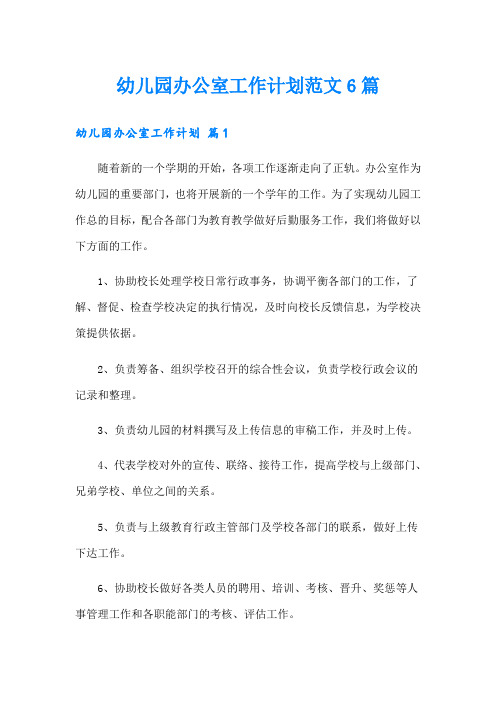 幼儿园办公室工作计划范文6篇

幼儿园办公室工作计划 篇1

随着新的一个学期的开始，各项工作逐渐走向了正轨。办公室作为幼儿园的重要部门，也将开展新的一个学年的工作。为了实现幼儿园工作总的目标，配合各部门为教育教学做好后勤服务工作，我们将做好以下方面的工作。

1、协助校长处理学校日常行政事务，协调平衡各部门的工作，了解、督促、检查学校决定的执行情况，及时向校长反馈信息，为学校决策提供依据。

2、负责筹备、组织学校召开的综合性会议，负责学校行政会议的记录和整理。

3、负责幼儿园的材料撰写及上传信息的审稿工作，并及时上传。

4、代表学校对外的宣传、联络、接待工作，提高学校与上级部门、兄弟学校、单位之间的关系。

5、负责与上级教育行政主管部门及学校各部门的联系，做好上传下达工作。

6、协助校长做好各类人员的聘用、培训、考核、晋升、奖惩等人事管理工作和各职能部门的考核、评估工作。